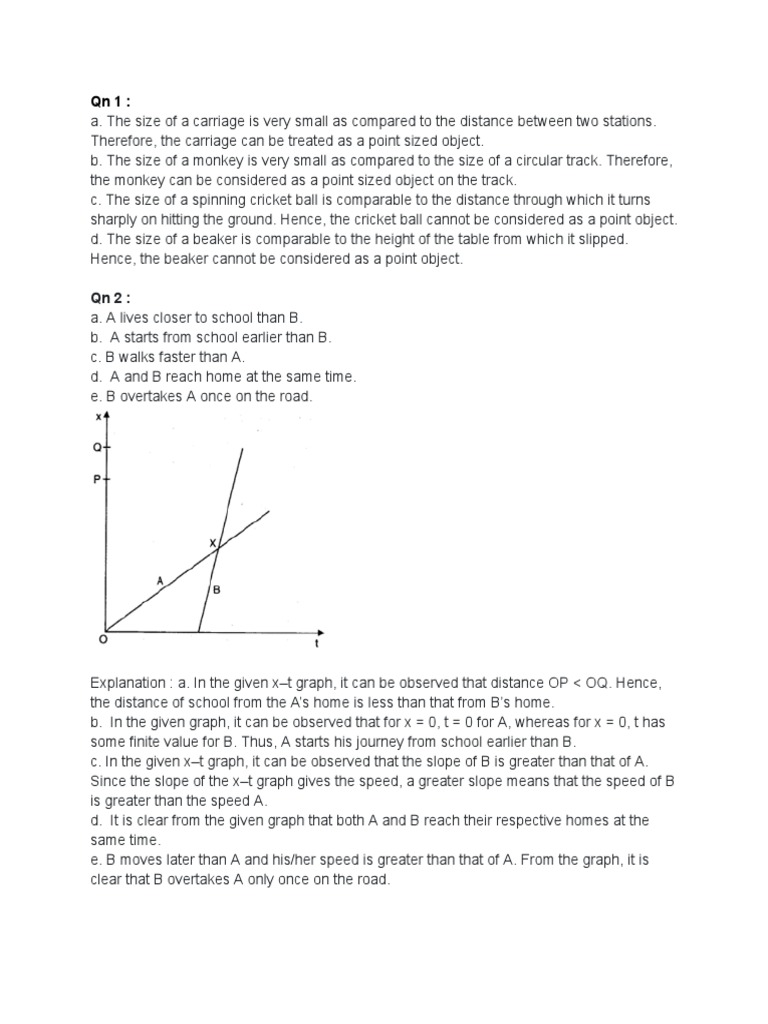 Qn 1 :
a. The size of a carriage is very small as compared to the distance between two stations. Therefore, the carriage can be treated as a point sized object.
b. The size of a monkey is very small as compared to the size of a circular track. Therefore, the monkey can be considered as a point sized object on the track.
c. The size of a spinning cricket ball is comparable to the distance through which it turns sharply on hitting the ground. Hence, the cricket ball cannot be considered as a point object.
d. The size of a beaker is comparable to the height of the table from which it slipped. Hence, the beaker cannot be considered as a point object.

Qn 2 :
a. A lives closer to school than B.
b. A starts from school earlier than B.
c. B walks faster than A.
d. A and B reach home at the same time.
e. B overtakes A once on the road.

x
Q
P
X
A
B
O
t

Explanation : a. In the given x–t graph, it can be observed that distance OP < OQ. Hence, the distance of school from the A's home is less than that from B's home.
b. In the given graph, it can be observed that for x = 0, t = 0 for A, whereas for x = 0, t has some finite value for B. Thus, A starts his journey from school earlier than B.
c. In the given x–t graph, it can be observed that the slope of B is greater than that of A. Since the slope of the x–t graph gives the speed, a greater slope means that the speed of B is greater than the speed A.
d. It is clear from the given graph that both A and B reach their respective homes at the same time.
e. B moves later than A and his/her speed is greater than that of A. From the graph, it is clear that B overtakes A only once on the road.